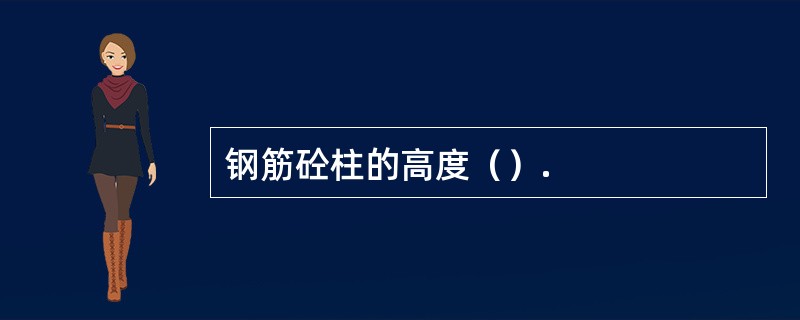 钢筋砼柱的高度（）.